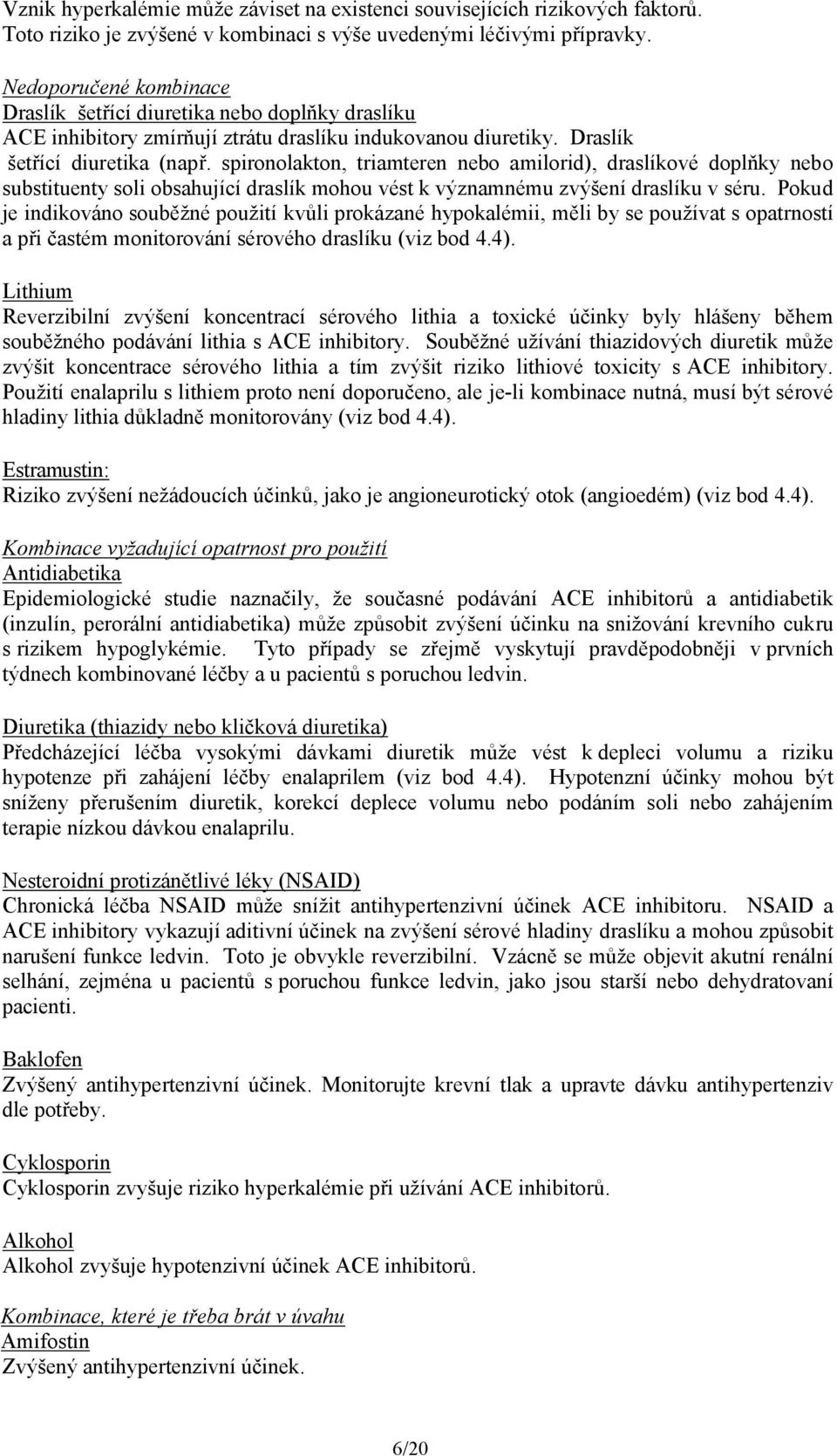 Vznik hyperkalémie může záviset na existenci souvisejících rizikových faktorů. Toto riziko je zvýšené v kombinaci s výše uvedenými léčivými přípravky.

Nedoporučené kombinace
Draslík šetřící diuretika nebo doplňky draslíku
ACE inhibitory zmírňují ztrátu draslíku indukovanou diuretiky. Draslík šetřící diuretika (např. spironolakton, triamteren nebo amilorid), draslíkové doplňky nebo substituenty soli obsahující draslík mohou vést k významnému zvýšení draslíku v séru. Pokud je indikováno souběžné použití kvůli prokázané hypokalémii, měli by se používat s opatrností a při častém monitorování sérového draslíku (viz bod 4.4).

Lithium
Reverzibilní zvýšení koncentrací sérového lithia a toxické účinky byly hlášeny během souběžného podávání lithia s ACE inhibitory. Souběžné užívání thiazidových diuretik může zvýšit koncentrace sérového lithia a tím zvýšit riziko lithiové toxicity s ACE inhibitory. Použití enalaprilu s lithiem proto není doporučeno, ale je-li kombinace nutná, musí být sérové hladiny lithia důkladně monitorovány (viz bod 4.4).

Estramustin:
Riziko zvýšení nežádoucích účinků, jako je angioneurotický otok (angioedém) (viz bod 4.4).

Kombinace vyžadující opatrnost pro použití
Antidiabetika
Epidemiologické studie naznačily, že současné podávání ACE inhibitorů a antidiabetik (inzulín, perorální antidiabetika) může způsobit zvýšení účinku na snižování krevního cukru s rizikem hypoglykémie. Tyto případy se zřejmě vyskytují pravděpodobněji v prvních týdnech kombinované léčby a u pacientů s poruchou ledvin.

Diuretika (thiazidy nebo kličková diuretika)
Předcházející léčba vysokými dávkami diuretik může vést k depleci volumu a riziku hypotenze při zahájení léčby enalaprilem (viz bod 4.4). Hypotenzní účinky mohou být sníženy přerušením diuretik, korekcí deplece volumu nebo podáním soli nebo zahájením terapie nízkou dávkou enalaprilu.

Nesteroidní protizánětlivé léky (NSAID)
Chronická léčba NSAID může snížit antihypertenzivní účinek ACE inhibitoru. NSAID a ACE inhibitory vykazují aditivní účinek na zvýšení sérové hladiny draslíku a mohou způsobit narušení funkce ledvin. Toto je obvykle reverzibilní. Vzácně se může objevit akutní renální selhání, zejména u pacientů s poruchou funkce ledvin, jako jsou starší nebo dehydratovaní pacienti.

Baklofen
Zvýšený antihypertenzivní účinek. Monitorujte krevní tlak a upravte dávku antihypertenziv dle potřeby.

Cyklosporin
Cyklosporin zvyšuje riziko hyperkalémie při užívání ACE inhibitorů.

Alkohol
Alkohol zvyšuje hypotenzivní účinek ACE inhibitorů.

Kombinace, které je třeba brát v úvahu
Amifostin
Zvýšený antihypertenzivní účinek.

6/20